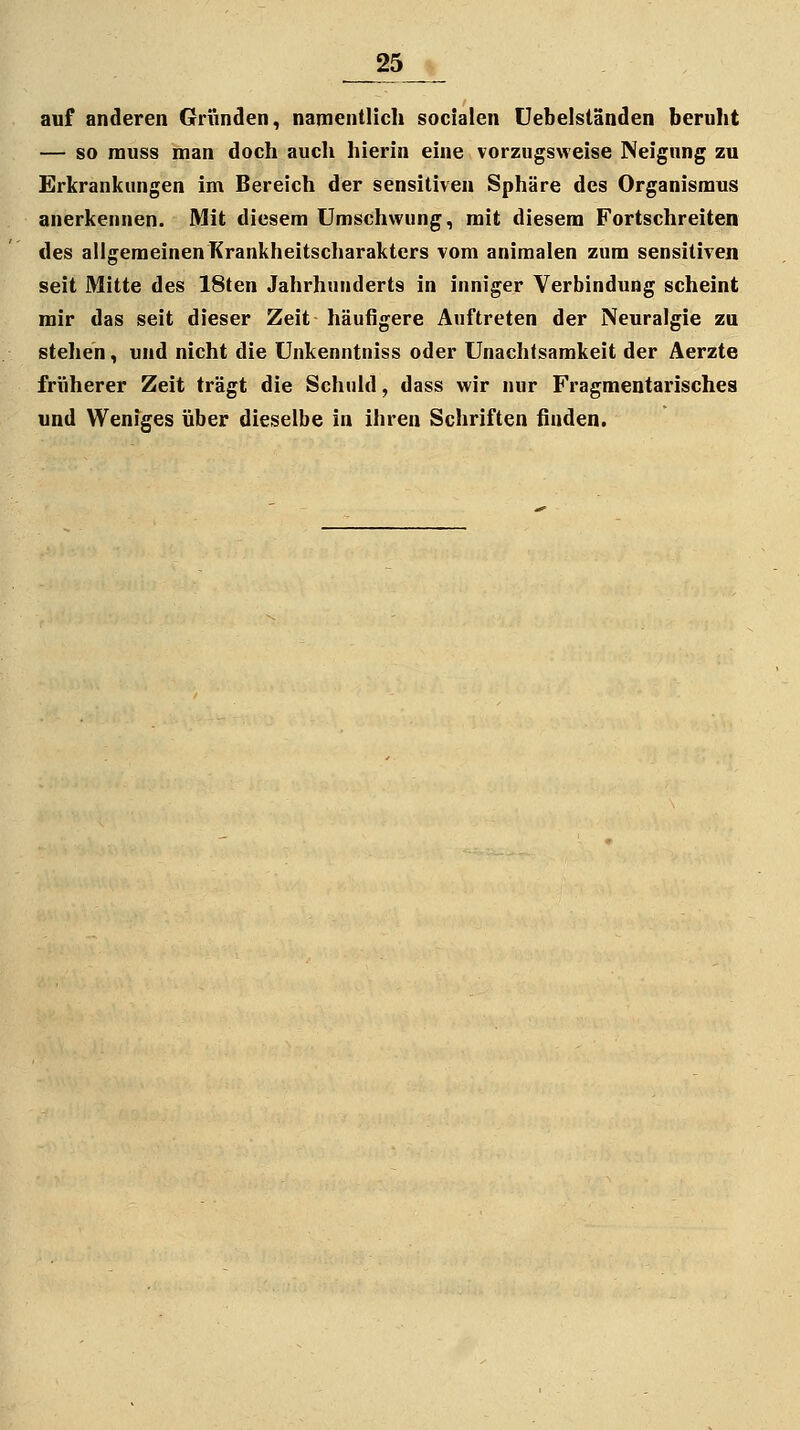 25

auf anderen Gründen, namentlich socialen Uebelständen beruht — so muss man doch auch hierin eine vorzugsweise Neigung zu Erkrankungen im Bereich der sensitiven Sphäre des Organismus anerkennen. Mit diesem Umschwung, mit diesem Fortschreiten des allgemeinen Krankheitscharakters vom animalen zum sensitiven seit Mitte des 18ten Jahrhunderts in inniger Verbindung scheint mir das seit dieser Zeit häufigere Auftreten der Neuralgie zu stehen, und nicht die Unkenntniss oder Unachtsamkeit der Aerzte früherer Zeit trägt die Schuld, dass wir nur Fragmentarisches und Weniges über dieselbe in ihren Schriften finden.